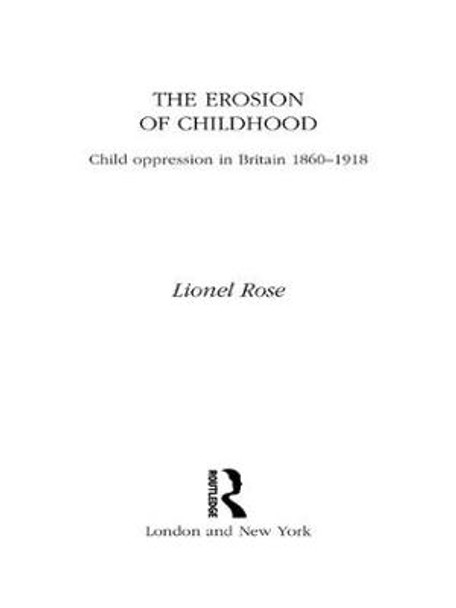 THE EROSION OF CHILDHOOD

Child oppression in Britain 1860–1918

Lionel Rose

ROUTLEDGE

London and New York